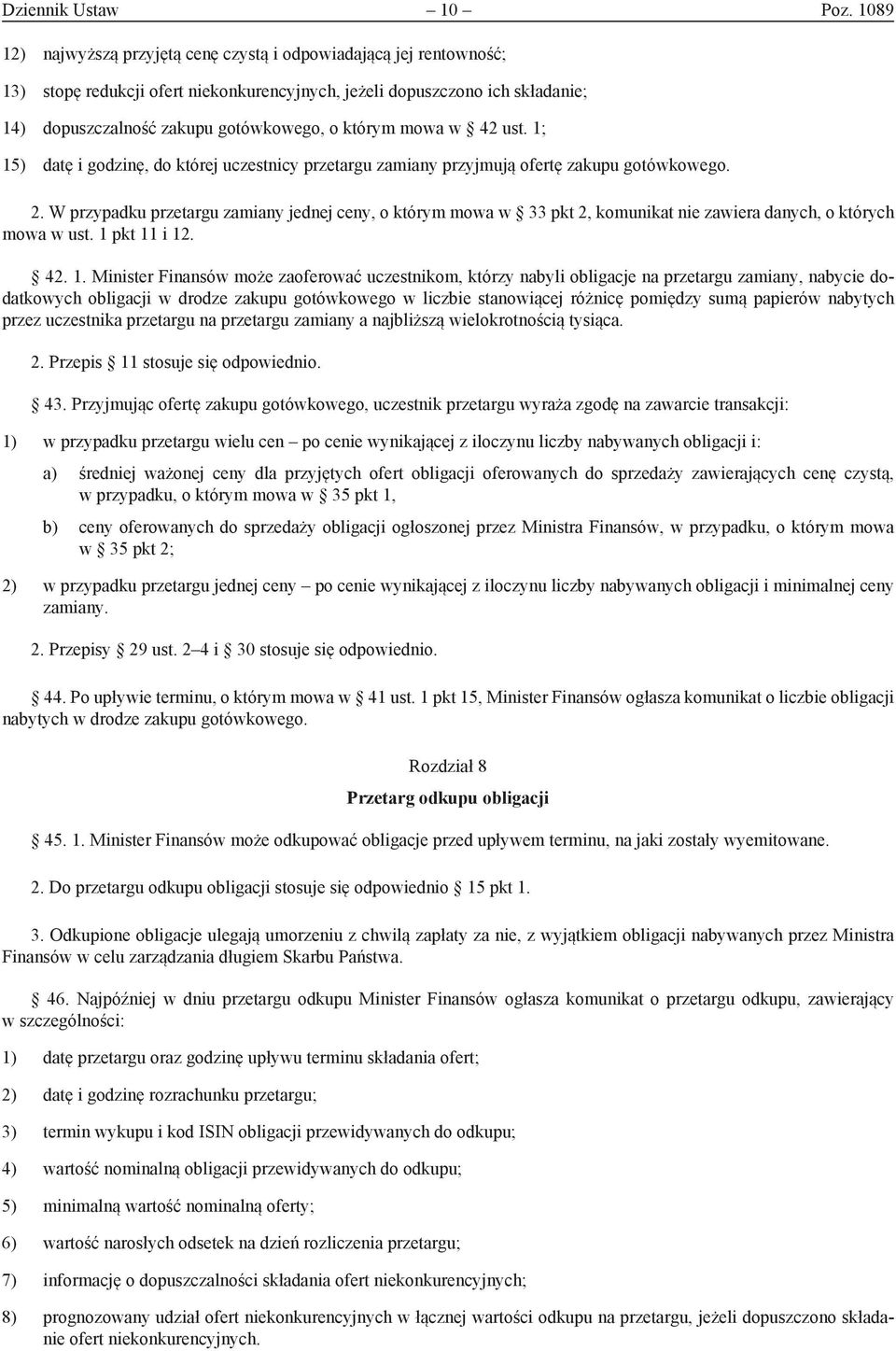 Dziennik Ustaw – 10 – Poz. 1089

12) najwyższą przyjętą cenę czystą i odpowiadającą jej rentowność;

13) stopę redukcji ofert niekonkurencyjnych, jeżeli dopuszczono ich składanie;

14) dopuszczalność zakupu gotówkowego, o którym mowa w § 42 ust. 1;

15) datę i godzinę, do której uczestnicy przetargu zamiany przyjmują ofertę zakupu gotówkowego.

2. W przypadku przetargu zamiany jednej ceny, o którym mowa w § 33 pkt 2, komunikat nie zawiera danych, o których mowa w ust. 1 pkt 11 i 12.

§ 42. 1. Minister Finansów może zaoferować uczestnikom, którzy nabyli obligacje na przetargu zamiany, nabycie dodatkowych obligacji w drodze zakupu gotówkowego w liczbie stanowiącej różnicę pomiędzy sumą papierów nabytych przez uczestnika przetargu na przetargu zamiany a najbliższą wielokrotnością tysiąca.

2. Przepis § 11 stosuje się odpowiednio.

§ 43. Przyjmując ofertę zakupu gotówkowego, uczestnik przetargu wyraża zgodę na zawarcie transakcji:

1) w przypadku przetargu wielu cen – po cenie wynikającej z iloczynu liczby nabywanych obligacji i:

a) średniej ważonej ceny dla przyjętych ofert obligacji oferowanych do sprzedaży zawierających cenę czystą, w przypadku, o którym mowa w § 35 pkt 1,

b) ceny oferowanych do sprzedaży obligacji ogłoszonej przez Ministra Finansów, w przypadku, o którym mowa w § 35 pkt 2;

2) w przypadku przetargu jednej ceny – po cenie wynikającej z iloczynu liczby nabywanych obligacji i minimalnej ceny zamiany.

2. Przepisy § 29 ust. 2–4 i § 30 stosuje się odpowiednio.

§ 44. Po upływie terminu, o którym mowa w § 41 ust. 1 pkt 15, Minister Finansów ogłasza komunikat o liczbie obligacji nabytych w drodze zakupu gotówkowego.

Rozdział 8

Przetarg odkupu obligacji

§ 45. 1. Minister Finansów może odkupować obligacje przed upływem terminu, na jaki zostały wyemitowane.

2. Do przetargu odkupu obligacji stosuje się odpowiednio § 15 pkt 1.

3. Odkupione obligacje ulegają umorzeniu z chwilą zapłaty za nie, z wyjątkiem obligacji nabywanych przez Ministra Finansów w celu zarządzania długiem Skarbu Państwa.

§ 46. Najpóźniej w dniu przetargu odkupu Minister Finansów ogłasza komunikat o przetargu odkupu, zawierający w szczególności:

1) datę przetargu oraz godzinę upływu terminu składania ofert;

2) datę i godzinę rozrachunku przetargu;

3) termin wykupu i kod ISIN obligacji przewidywanych do odkupu;

4) wartość nominalną obligacji przewidywanych do odkupu;

5) minimalną wartość nominalną oferty;

6) wartość narosłych odsetek na dzień rozliczenia przetargu;

7) informację o dopuszczalności składania ofert niekonkurencyjnych;

8) prognozowany udział ofert niekonkurencyjnych w łącznej wartości odkupu na przetargu, jeżeli dopuszczono składanie ofert niekonkurencyjnych.